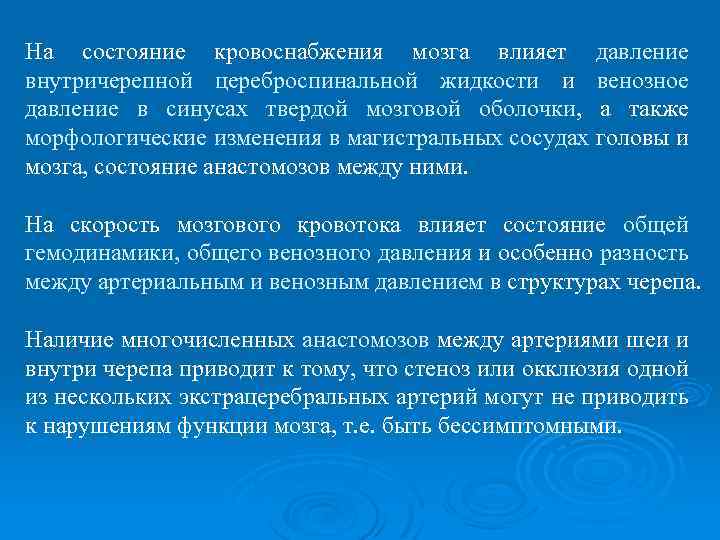 На состояние кровоснабжения мозга влияет давление внутричерепной цереброспинальной жидкости и венозное давление в синусах твердой мозговой оболочки, а также морфологические изменения в магистральных сосудах головы и мозга, состояние анастомозов между ними.

На скорость мозгового кровотока влияет состояние общей гемодинамики, общего венозного давления и особенно разность между артериальным и венозным давлением в структурах черепа.

Наличие многочисленных анастомозов между артериями шеи и внутри черепа приводит к тому, что стеноз или окклюзия одной из нескольких экстрацеребральных артерий могут не приводить к нарушениям функции мозга, т.е. быть бессимптомными.